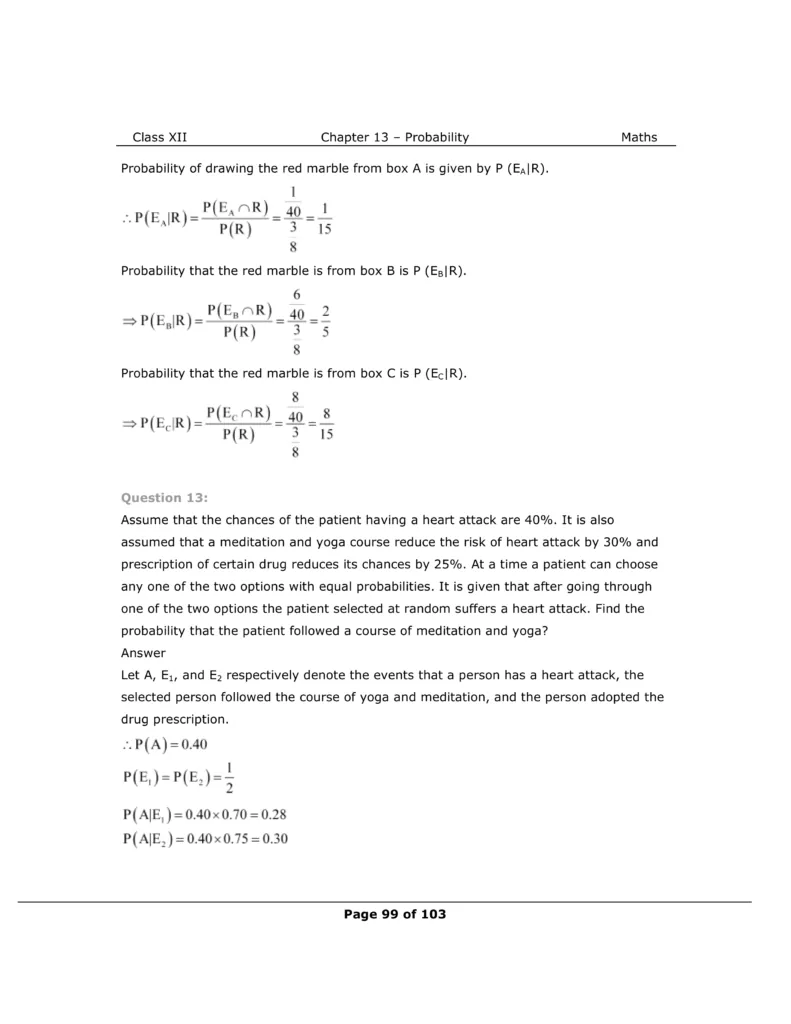 Class XII Chapter 13 – Probability Maths

Probability of drawing the red marble from box A is given by P ($E_A$|R).

$\therefore P(E_A|R) = \frac{P(E_A \cap R)}{P(R)} = \frac{\frac{1}{40}}{\frac{3}{8}} = \frac{1}{15}$

Probability that the red marble is from box B is P ($E_B$|R).

$\Rightarrow P(E_B|R) = \frac{P(E_B \cap R)}{P(R)} = \frac{\frac{6}{40}}{\frac{3}{8}} = \frac{2}{5}$

Probability that the red marble is from box C is P ($E_C$|R).

$\Rightarrow P(E_C|R) = \frac{P(E_C \cap R)}{P(R)} = \frac{\frac{8}{40}}{\frac{3}{8}} = \frac{8}{15}$

Question 13:

Assume that the chances of the patient having a heart attack are 40%. It is also assumed that a meditation and yoga course reduce the risk of heart attack by 30% and prescription of certain drug reduces its chances by 25%. At a time a patient can choose any one of the two options with equal probabilities. It is given that after going through one of the two options the patient selected at random suffers a heart attack. Find the probability that the patient followed a course of meditation and yoga?

Answer

Let A, $E_1$, and $E_2$ respectively denote the events that a person has a heart attack, the selected person followed the course of yoga and meditation, and the person adopted the drug prescription.

$\therefore P(A) = 0.40$

$P(E_1) = P(E_2) = \frac{1}{2}$

$P(A|E_1) = 0.40 \times 0.70 = 0.28$

$P(A|E_2) = 0.40 \times 0.75 = 0.30$

Page 99 of 103